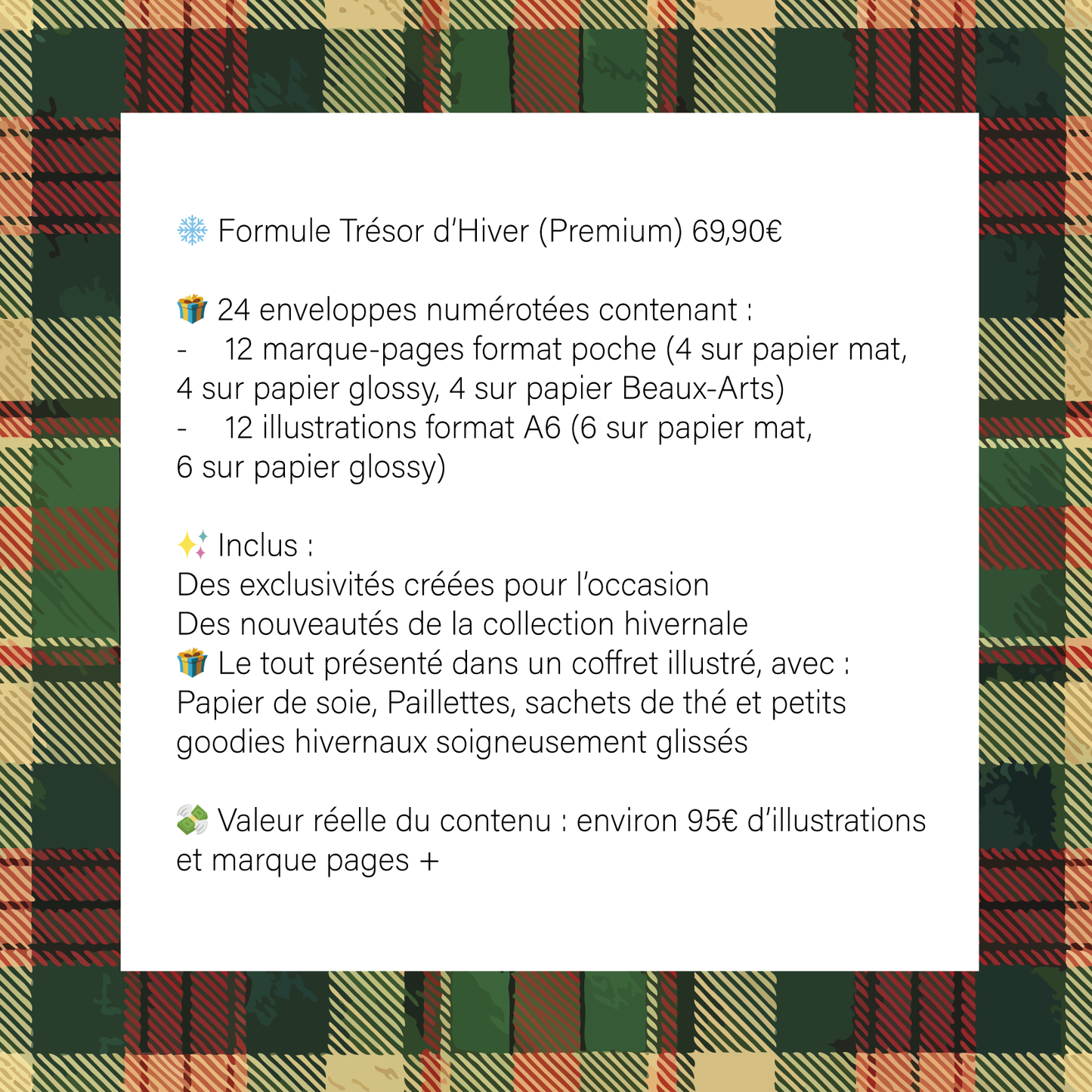 ❄️ Formule Trésor d'Hiver (Premium) 69,90€

🎁 24 enveloppes numérotées contenant :
- 12 marque-pages format poche (4 sur papier mat, 4 sur papier glossy, 4 sur papier Beaux-Arts)
- 12 illustrations format A6 (6 sur papier mat, 6 sur papier glossy)

✨ Inclus :
Des exclusivités créées pour l'occasion
Des nouveautés de la collection hivernale
🎁 Le tout présenté dans un coffret illustré, avec : Papier de soie, Paillettes, sachets de thé et petits goodies hivernaux soigneusement glissés

💸 Valeur réelle du contenu : environ 95€ d'illustrations et marque pages +